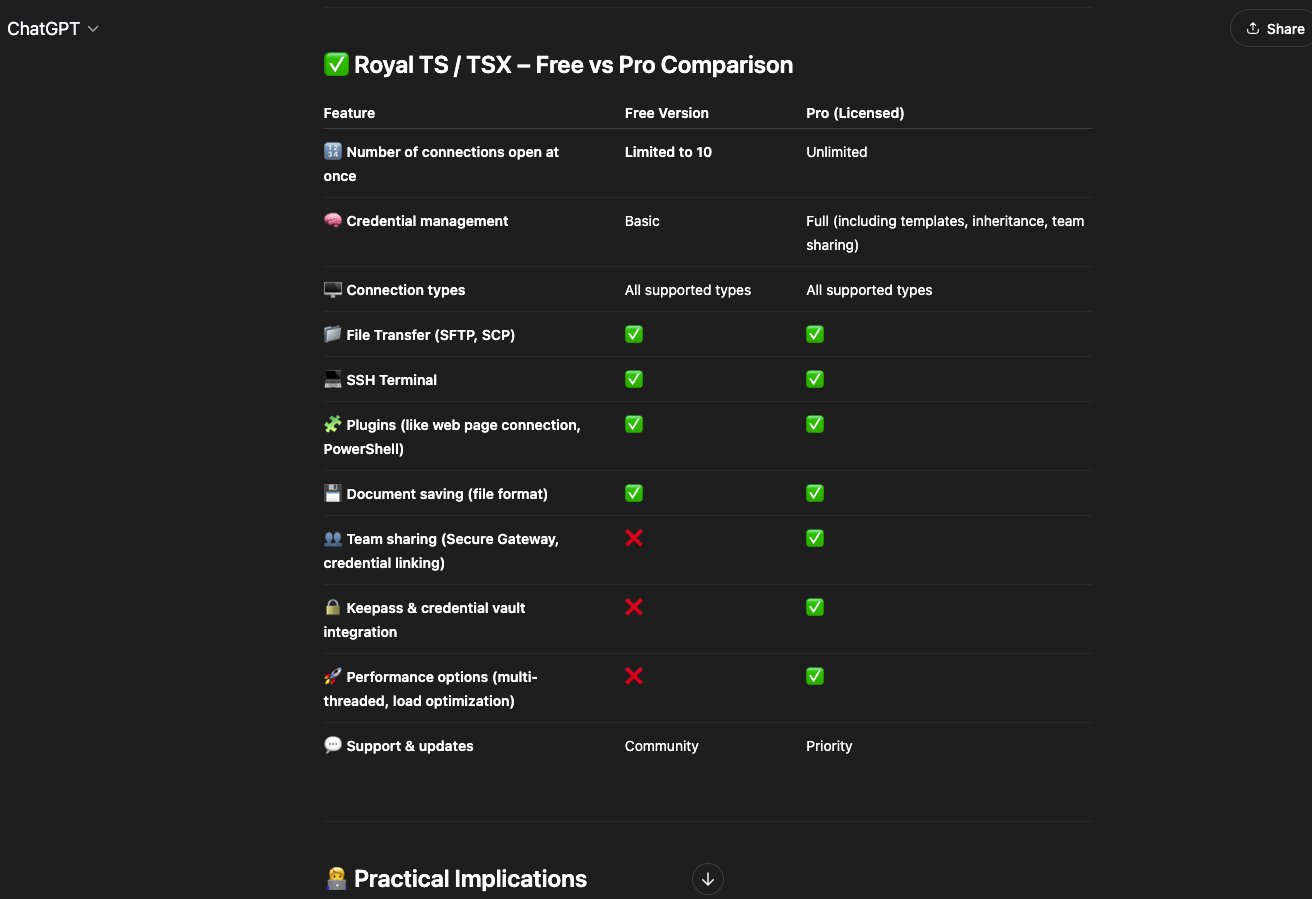 ChatGPT

Share

✅ Royal TS / TSX – Free vs Pro Comparison

| Feature | Free Version | Pro (Licensed) |
|---|---|---|
| 🔢 Number of connections open at once | Limited to 10 | Unlimited |
| 🧠 Credential management | Basic | Full (including templates, inheritance, team sharing) |
| 🖥️ Connection types | All supported types | All supported types |
| 📁 File Transfer (SFTP, SCP) | ✅ | ✅ |
| 💻 SSH Terminal | ✅ | ✅ |
| 🧩 Plugins (like web page connection, PowerShell) | ✅ | ✅ |
| 💾 Document saving (file format) | ✅ | ✅ |
| 👥 Team sharing (Secure Gateway, credential linking) | ❌ | ✅ |
| 🔒 Keepass & credential vault integration | ❌ | ✅ |
| 🚀 Performance options (multi-threaded, load optimization) | ❌ | ✅ |
| 💬 Support & updates | Community | Priority |

🧑‍💻 Practical Implications